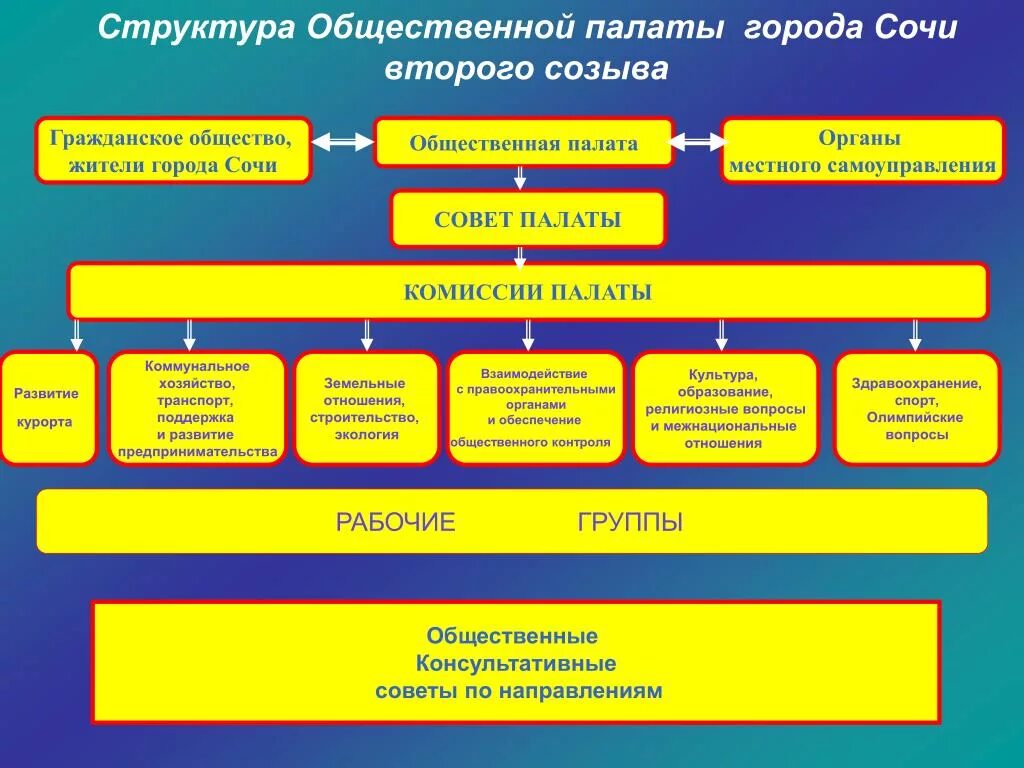 Структура Общественной палаты города Сочи второго созыва

Гражданское общество, жители города Сочи

Общественная палата

Органы местного самоуправления

СОВЕТ ПАЛАТЫ

КОМИССИИ ПАЛАТЫ

Развитие курорта

Коммунальное хозяйство, транспорт, поддержка и развитие предпринимательства

Земельные отношения, строительство, экология

Взаимодействие с правоохранительными органами и обеспечение общественного контроля

Культура, образование, религиозные вопросы и межнациональные отношения

Здравоохранение, спорт, Олимпийские вопросы

РАБОЧИЕ ГРУППЫ

Общественные Консультативные советы по направлениям